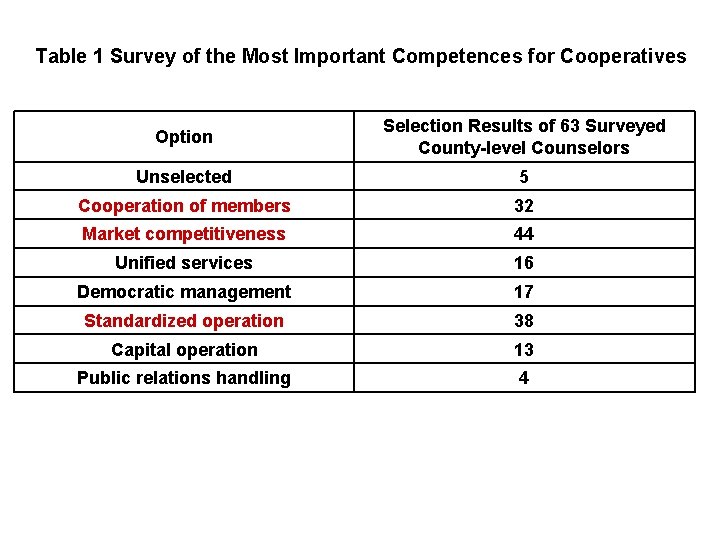 Table 1 Survey of the Most Important Competences for Cooperatives

| Option | Selection Results of 63 Surveyed County-level Counselors |
|---|---|
| Unselected | 5 |
| Cooperation of members | 32 |
| Market competitiveness | 44 |
| Unified services | 16 |
| Democratic management | 17 |
| Standardized operation | 38 |
| Capital operation | 13 |
| Public relations handling | 4 |